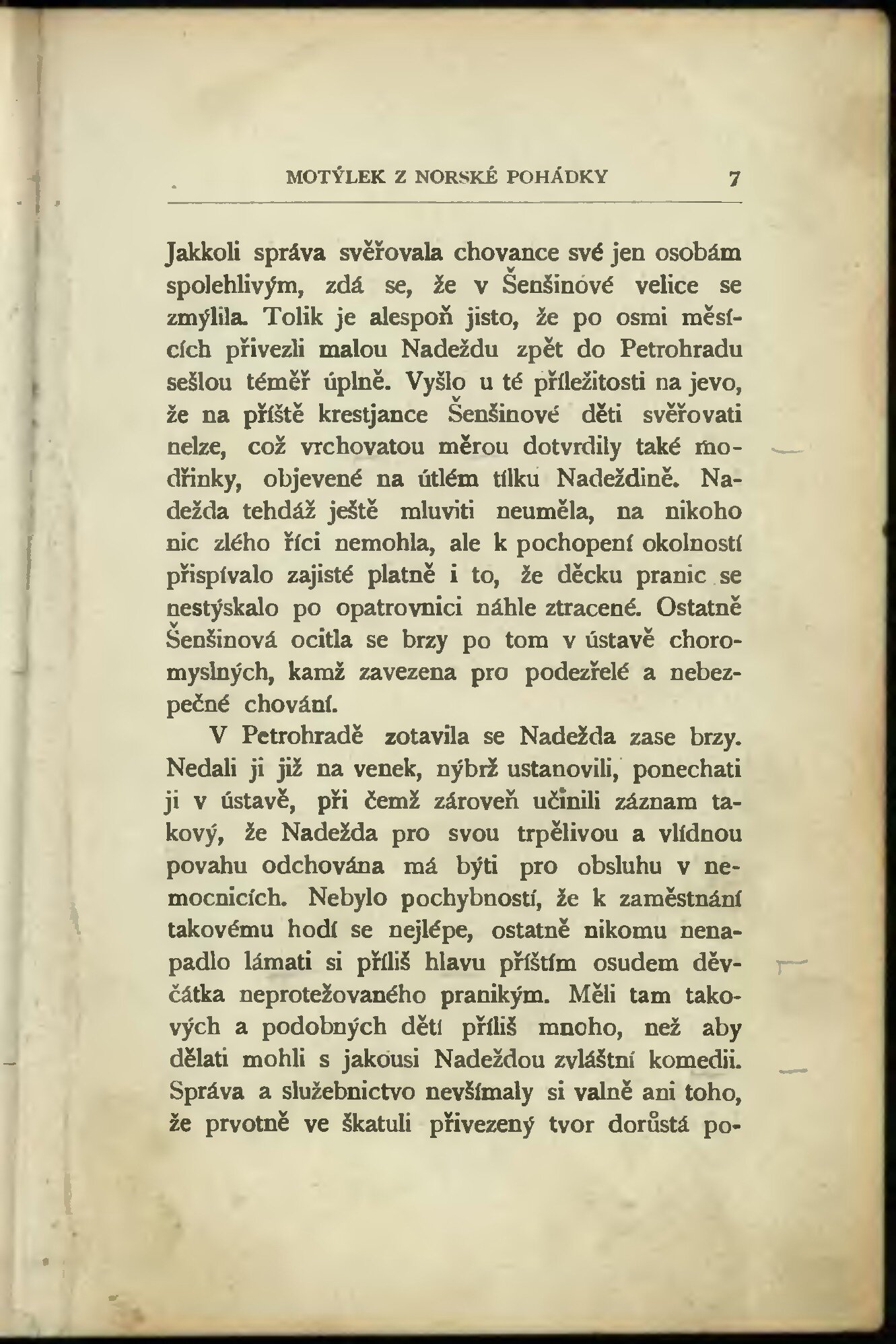 MOTÝLEK Z NORSKÉ POHÁDKY 7

Jakkoli správa svěřovala chovance své jen osobám spolehlivým, zdá se, že v Šenšinové velice se zmýlila. Tolik je alespoň jisto, že po osmi měsících přivezli malou Nadeždu zpět do Petrohradu sešlou téměř úplně. Vyšlo u té příležitosti na jevo, že na příště krestjance Šenšinové děti svěřovati nelze, což vrchovatou měrou dotvrdily také modřinky, objevené na útlém tílku Nadeždině. Nadežda tehdáž ještě mluviti neuměla, na nikoho nic zlého říci nemohla, ale k pochopení okolností přispívalo zajisté platně i to, že děcku pranic se nestýskalo po opatrovnici náhle ztracené. Ostatně Šenšinová ocitla se brzy po tom v ústavě choromyslných, kamž zavezena pro podezřelé a nebezpečné chování.

V Petrohradě zotavila se Nadežda zase brzy. Nedali ji již na venek, nýbrž ustanovili, ponechati ji v ústavě, při čemž zároveň učinili záznam takový, že Nadežda pro svou trpělivou a vlídnou povahu odchována má býti pro obsluhu v nemocnicích. Nebylo pochybností, že k zaměstnání takovému hodí se nejlépe, ostatně nikomu nenapadlo lámati si příliš hlavu příštím osudem děvčátka neprotežovaného pranikým. Měli tam takových a podobných dětí příliš mnoho, než aby dělati mohli s jakousi Nadeždou zvláštní komedii. Správa a služebnictvo nevšímaly si valně ani toho, že prvotně ve škatuli přivezený tvor dorůstá po-